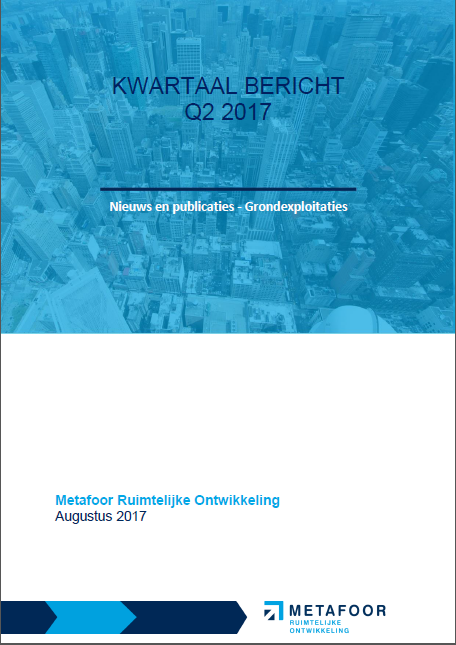 KWARTAAL BERICHT
Q2 2017

Nieuws en publicaties - Grondexploitaties

Metafoor Ruimtelijke Ontwikkeling
Augustus 2017

METAFOOR
RUIMTELIJKE
ONTWIKKELING